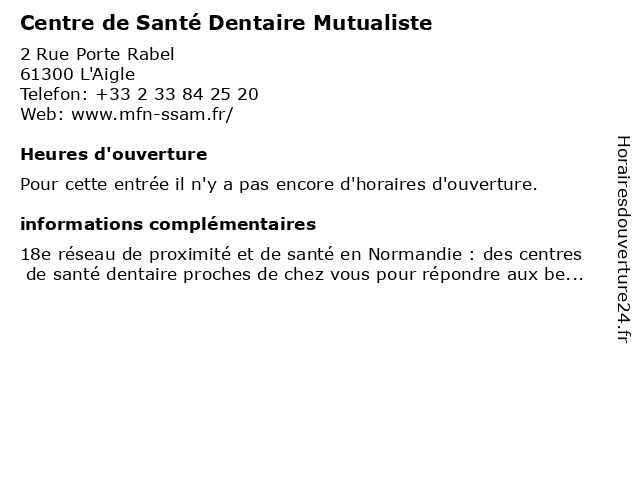 Centre de Santé Dentaire Mutualiste

2 Rue Porte Rabel
61300 L'Aigle
Telefon: +33 2 33 84 25 20
Web: www.mfn-ssam.fr/

Heures d'ouverture

Pour cette entrée il n'y a pas encore d'horaires d'ouverture.

informations complémentaires

18e réseau de proximité et de santé en Normandie : des centres de santé dentaire proches de chez vous pour répondre aux be...

Horairesdouverture24.fr